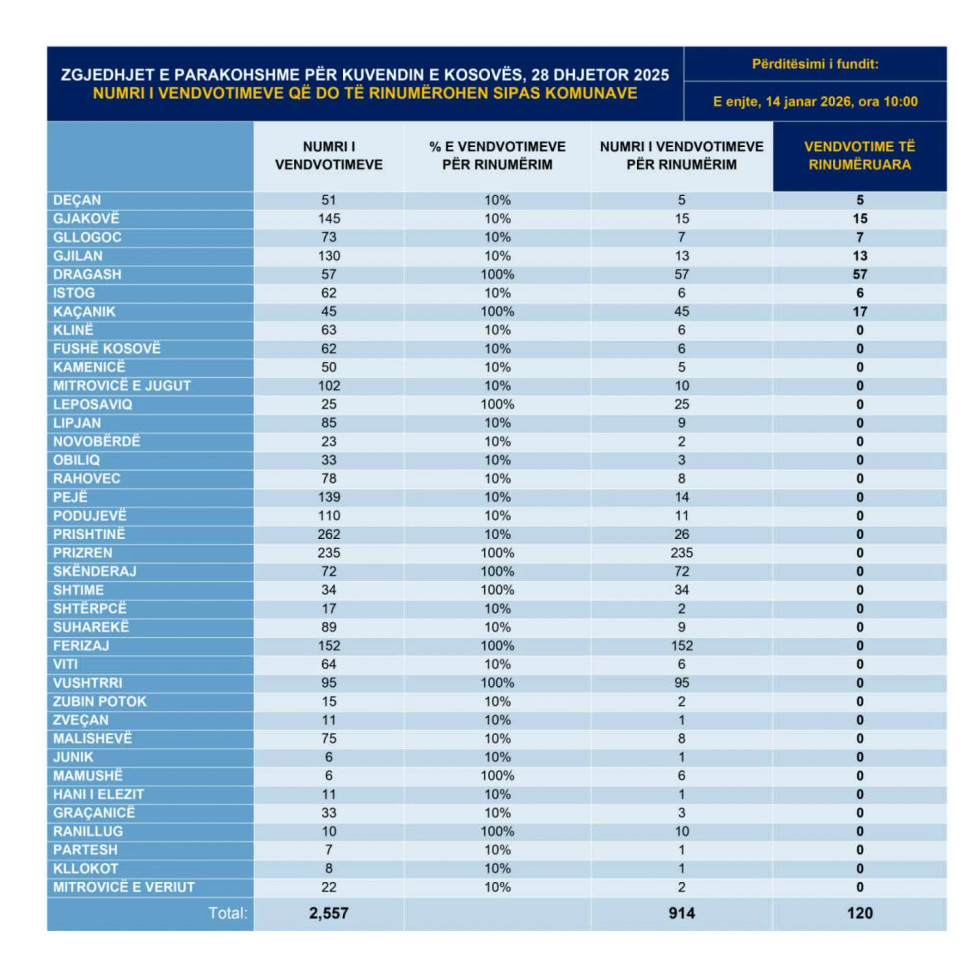 ZGJEDHJET E PARAKOHSHME PËR KUVENDIN E KOSOVËS, 28 DHJETOR 2025
NUMRI I VENDVOTIMEVE QË DO TË RINUMËROHEN SIPAS KOMUNAVE

Përditësimi i fundit:
E enjte, 14 janar 2026, ora 10:00

| | NUMRI I VENDVOTIMEVE | % E VENDVOTIMEVE PËR RINUMËRIM | NUMRI I VENDVOTIMEVE PËR RINUMËRIM | VENDVOTIME TË RINUMËRUARA |
|---|---|---|---|---|
| DEÇAN | 51 | 10% | 5 | 5 |
| GJAKOVË | 145 | 10% | 15 | 15 |
| GLLOGOC | 73 | 10% | 7 | 7 |
| GJILAN | 130 | 10% | 13 | 13 |
| DRAGASH | 57 | 100% | 57 | 57 |
| ISTOG | 62 | 10% | 6 | 6 |
| KAÇANIK | 45 | 100% | 45 | 17 |
| KLINË | 63 | 10% | 6 | 0 |
| FUSHË KOSOVË | 62 | 10% | 6 | 0 |
| KAMENICË | 50 | 10% | 5 | 0 |
| MITROVICË E JUGUT | 102 | 10% | 10 | 0 |
| LEPOSAVIQ | 25 | 100% | 25 | 0 |
| LIPJAN | 85 | 10% | 9 | 0 |
| NOVOBËRDË | 23 | 10% | 2 | 0 |
| OBILIQ | 33 | 10% | 3 | 0 |
| RAHOVEC | 78 | 10% | 8 | 0 |
| PEJË | 139 | 10% | 14 | 0 |
| PODUJEVË | 110 | 10% | 11 | 0 |
| PRISHTINË | 262 | 10% | 26 | 0 |
| PRIZREN | 235 | 100% | 235 | 0 |
| SKËNDERAJ | 72 | 100% | 72 | 0 |
| SHTIME | 34 | 100% | 34 | 0 |
| SHTËRPCË | 17 | 10% | 2 | 0 |
| SUHAREKË | 89 | 10% | 9 | 0 |
| FERIZAJ | 152 | 100% | 152 | 0 |
| VITI | 64 | 10% | 6 | 0 |
| VUSHTRRI | 95 | 100% | 95 | 0 |
| ZUBIN POTOK | 15 | 10% | 2 | 0 |
| ZVEÇAN | 11 | 10% | 1 | 0 |
| MALISHEVË | 75 | 10% | 8 | 0 |
| JUNIK | 6 | 10% | 1 | 0 |
| MAMUSHË | 6 | 100% | 6 | 0 |
| HANI I ELEZIT | 11 | 10% | 1 | 0 |
| GRAÇANICË | 33 | 10% | 3 | 0 |
| RANILLUG | 10 | 100% | 10 | 0 |
| PARTESH | 7 | 10% | 1 | 0 |
| KLLOKOT | 8 | 10% | 1 | 0 |
| MITROVICË E VERIUT | 22 | 10% | 2 | 0 |
| Total: | 2,557 | | 914 | 120 |